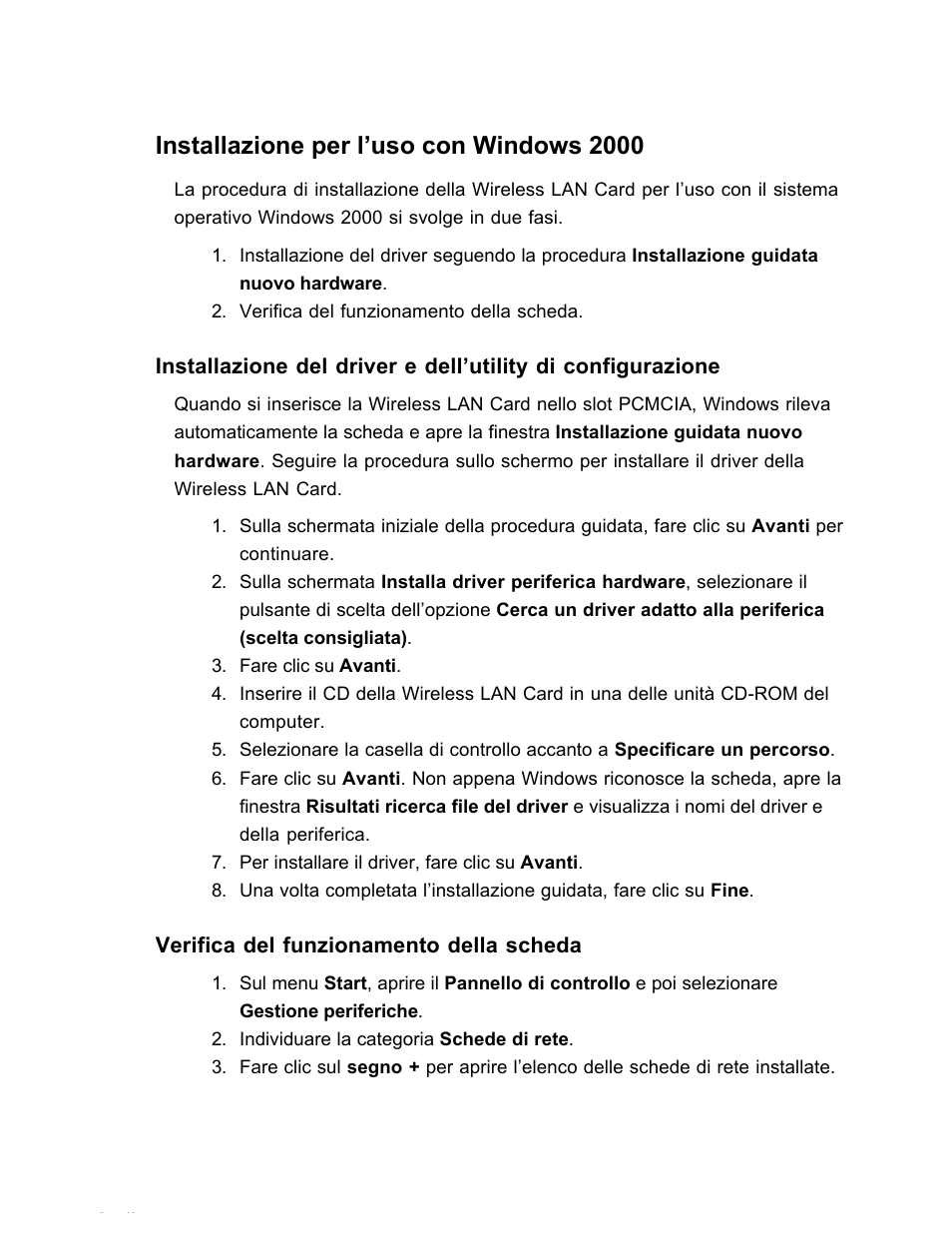 Installazione per l’uso con Windows 2000

La procedura di installazione della Wireless LAN Card per l’uso con il sistema operativo Windows 2000 si svolge in due fasi.

1. Installazione del driver seguendo la procedura Installazione guidata nuovo hardware.
2. Verifica del funzionamento della scheda.

Installazione del driver e dell’utility di configurazione

Quando si inserisce la Wireless LAN Card nello slot PCMCIA, Windows rileva automaticamente la scheda e apre la finestra Installazione guidata nuovo hardware. Seguire la procedura sullo schermo per installare il driver della Wireless LAN Card.

1. Sulla schermata iniziale della procedura guidata, fare clic su Avanti per continuare.
2. Sulla schermata Installa driver periferica hardware, selezionare il pulsante di scelta dell’opzione Cerca un driver adatto alla periferica (scelta consigliata).
3. Fare clic su Avanti.
4. Inserire il CD della Wireless LAN Card in una delle unità CD-ROM del computer.
5. Selezionare la casella di controllo accanto a Specificare un percorso.
6. Fare clic su Avanti. Non appena Windows riconosce la scheda, apre la finestra Risultati ricerca file del driver e visualizza i nomi del driver e della periferica.
7. Per installare il driver, fare clic su Avanti.
8. Una volta completata l’installazione guidata, fare clic su Fine.

Verifica del funzionamento della scheda

1. Sul menu Start, aprire il Pannello di controllo e poi selezionare Gestione periferiche.
2. Individuare la categoria Schede di rete.
3. Fare clic sul segno + per aprire l’elenco delle schede di rete installate.